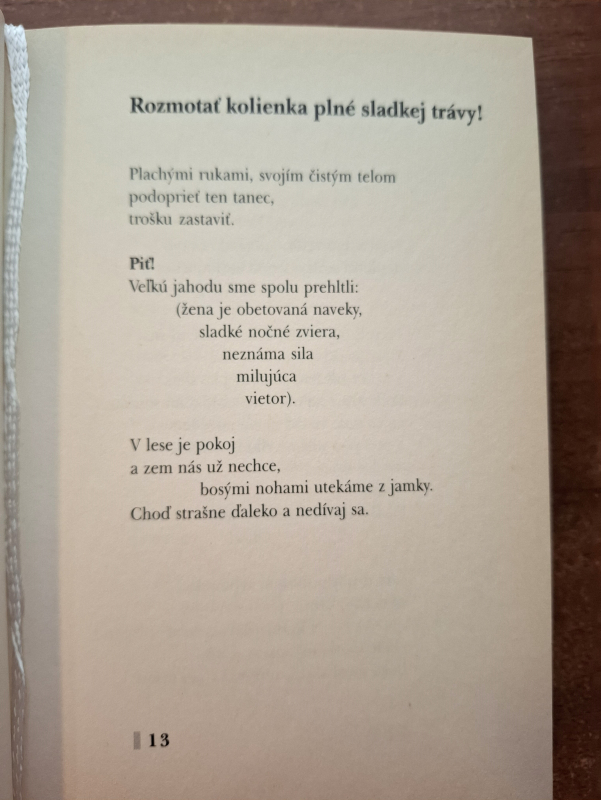 Rozmotať kolienka plné sladkej trávy!

Plachými rukami, svojím čistým telom
podoprieť ten tanec,
trošku zastaviť.

Piť!
Veľkú jahodu sme spolu prehltli:
(žena je obetovaná naveky,
sladké nočné zviera,
neznáma sila
milujúca
vietor).

V lese je pokoj
a zem nás už nechce,
bosými nohami utekáme z jamky.
Choď strašne ďaleko a nedívaj sa.

13